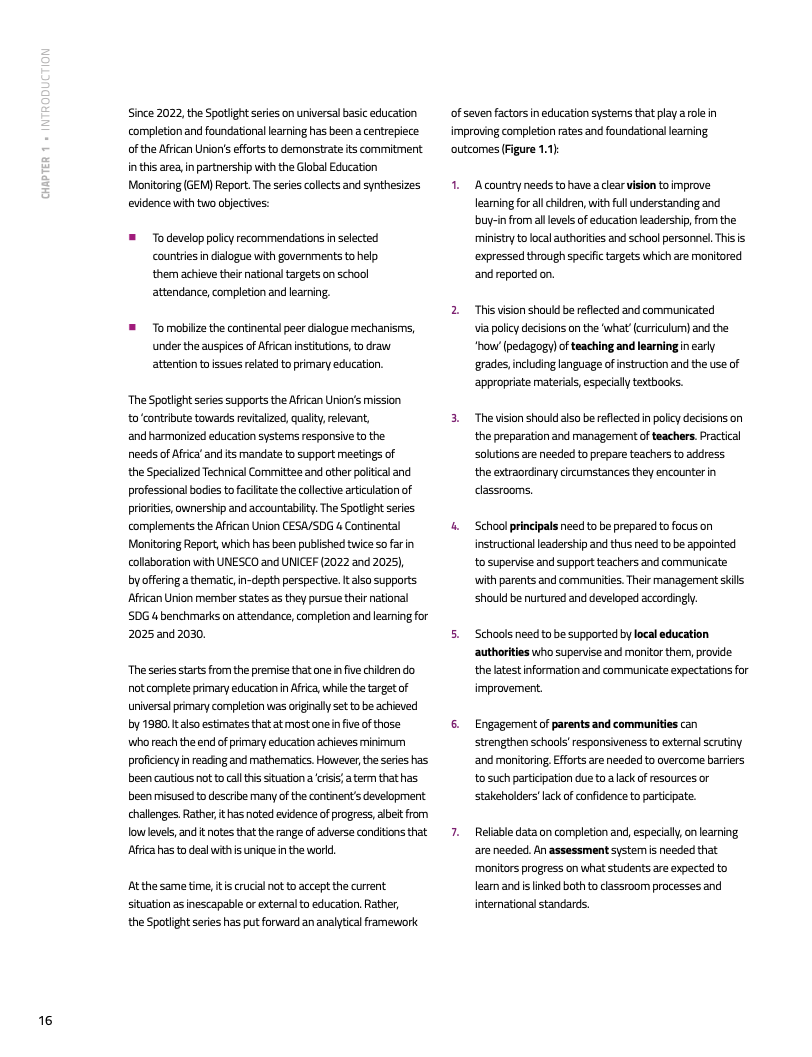 CHAPTER 1 • INTRODUCTION

Since 2022, the Spotlight series on universal basic education completion and foundational learning has been a centrepiece of the African Union's efforts to demonstrate its commitment in this area, in partnership with the Global Education Monitoring (GEM) Report. The series collects and synthesizes evidence with two objectives:

■ To develop policy recommendations in selected countries in dialogue with governments to help them achieve their national targets on school attendance, completion and learning.

■ To mobilize the continental peer dialogue mechanisms, under the auspices of African institutions, to draw attention to issues related to primary education.

The Spotlight series supports the African Union's mission to 'contribute towards revitalized, quality, relevant, and harmonized education systems responsive to the needs of Africa' and its mandate to support meetings of the Specialized Technical Committee and other political and professional bodies to facilitate the collective articulation of priorities, ownership and accountability. The Spotlight series complements the African Union CESA/SDG 4 Continental Monitoring Report, which has been published twice so far in collaboration with UNESCO and UNICEF (2022 and 2025), by offering a thematic, in-depth perspective. It also supports African Union member states as they pursue their national SDG 4 benchmarks on attendance, completion and learning for 2025 and 2030.

The series starts from the premise that one in five children do not complete primary education in Africa, while the target of universal primary completion was originally set to be achieved by 1980. It also estimates that at most one in five of those who reach the end of primary education achieves minimum proficiency in reading and mathematics. However, the series has been cautious not to call this situation a 'crisis', a term that has been misused to describe many of the continent's development challenges. Rather, it has noted evidence of progress, albeit from low levels, and it notes that the range of adverse conditions that Africa has to deal with is unique in the world.

At the same time, it is crucial not to accept the current situation as inescapable or external to education. Rather, the Spotlight series has put forward an analytical framework of seven factors in education systems that play a role in improving completion rates and foundational learning outcomes (Figure 1.1):

1. A country needs to have a clear vision to improve learning for all children, with full understanding and buy-in from all levels of education leadership, from the ministry to local authorities and school personnel. This is expressed through specific targets which are monitored and reported on.

2. This vision should be reflected and communicated via policy decisions on the 'what' (curriculum) and the 'how' (pedagogy) of teaching and learning in early grades, including language of instruction and the use of appropriate materials, especially textbooks.

3. The vision should also be reflected in policy decisions on the preparation and management of teachers. Practical solutions are needed to prepare teachers to address the extraordinary circumstances they encounter in classrooms.

4. School principals need to be prepared to focus on instructional leadership and thus need to be appointed to supervise and support teachers and communicate with parents and communities. Their management skills should be nurtured and developed accordingly.

5. Schools need to be supported by local education authorities who supervise and monitor them, provide the latest information and communicate expectations for improvement.

6. Engagement of parents and communities can strengthen schools' responsiveness to external scrutiny and monitoring. Efforts are needed to overcome barriers to such participation due to a lack of resources or stakeholders' lack of confidence to participate.

7. Reliable data on completion and, especially, on learning are needed. An assessment system is needed that monitors progress on what students are expected to learn and is linked both to classroom processes and international standards.

16